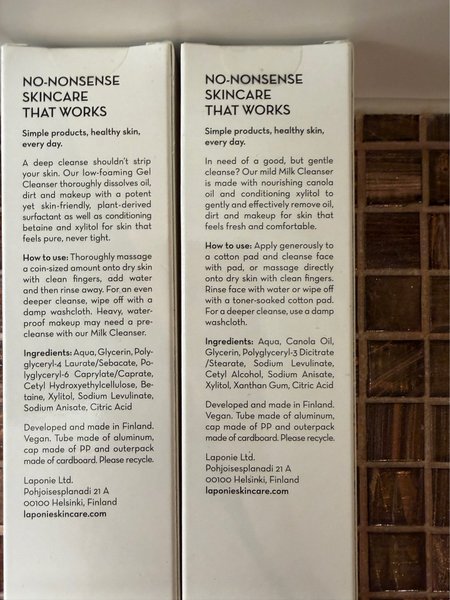 NO-NONSENSE
SKINCARE
THAT WORKS

Simple products, healthy skin, every day.

A deep cleanse shouldn't strip your skin. Our low-foaming Gel Cleanser thoroughly dissolves oil, dirt and makeup with a potent yet skin-friendly, plant-derived surfactant as well as conditioning betaine and xylitol for skin that feels pure, never tight.

How to use: Thoroughly massage a coin-sized amount onto dry skin with clean fingers, add water and then rinse away. For an even deeper cleanse, wipe off with a damp washcloth. Heavy, waterproof makeup may need a pre-cleanse with our Milk Cleanser.

Ingredients: Aqua, Glycerin, Polyglyceryl-4 Laurate/Sebacate, Polyglyceryl-6 Caprylate/Caprate, Cetyl Hydroxyethylcellulose, Betaine, Xylitol, Sodium Levulinate, Sodium Anisate, Citric Acid

Developed and made in Finland. Vegan. Tube made of aluminum, cap made of PP and outerpack made of cardboard. Please recycle.

Laponie Ltd.
Pohjoisesplanadi 21 A
00100 Helsinki, Finland
laponieskincare.com

NO-NONSENSE
SKINCARE
THAT WORKS

Simple products, healthy skin, every day.

In need of a good, but gentle cleanse? Our mild Milk Cleanser is made with nourishing canola oil and conditioning xylitol to gently and effectively remove oil, dirt and makeup for skin that feels fresh and comfortable.

How to use: Apply generously to a cotton pad and cleanse face with pad, or massage directly onto dry skin with clean fingers. Rinse face with water or wipe off with a toner-soaked cotton pad. For a deeper cleanse, use a damp washcloth.

Ingredients: Aqua, Canola Oil, Glycerin, Polyglyceryl-3 Dicitrate /Stearate, Sodium Levulinate, Cetyl Alcohol, Sodium Anisate, Xylitol, Xanthan Gum, Citric Acid

Developed and made in Finland. Vegan. Tube made of aluminum, cap made of PP and outerpack made of cardboard. Please recycle.

Laponie Ltd.
Pohjoisesplanadi 21 A
00100 Helsinki, Finland
laponieskincare.com